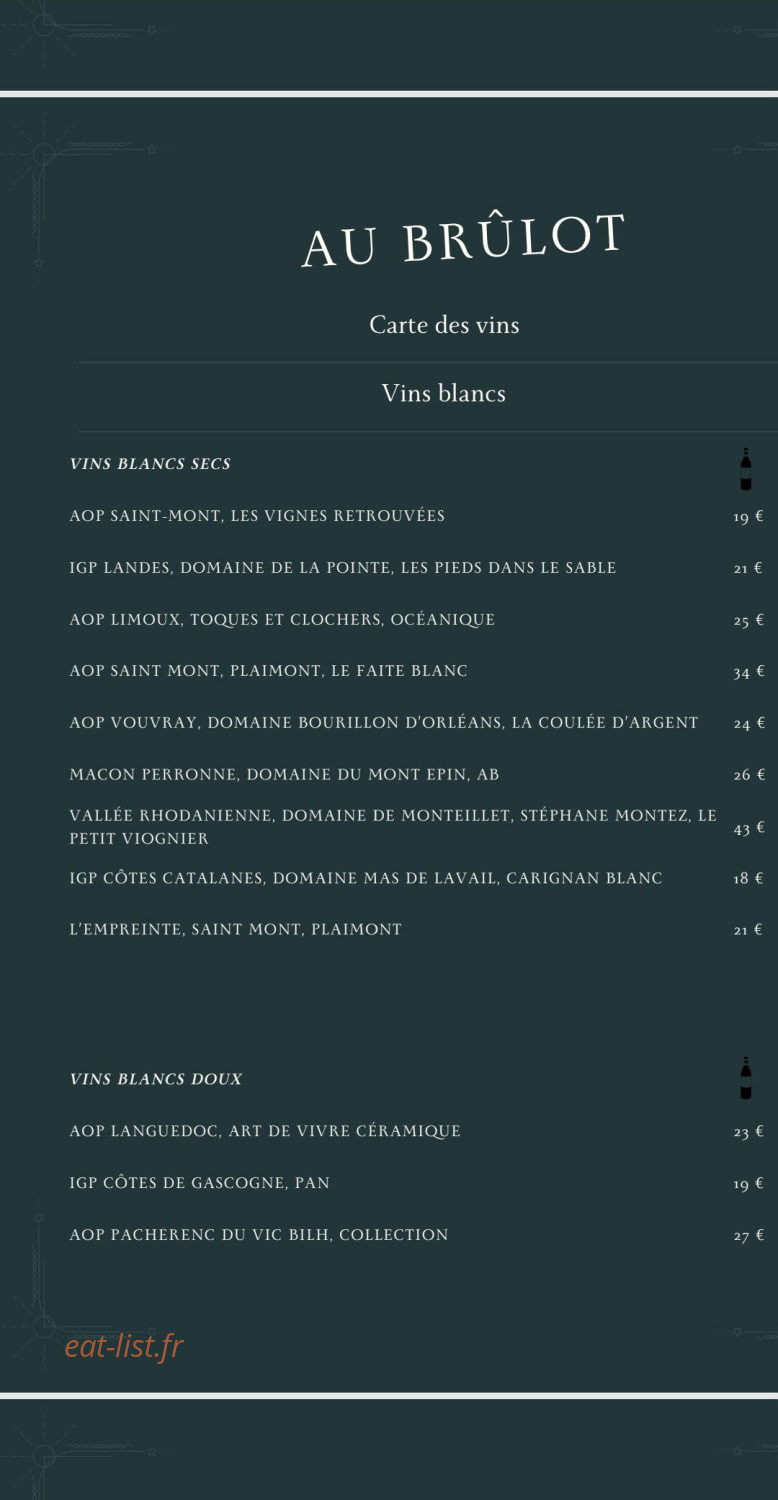 AU BRÛLOT

Carte des vins

Vins blancs

VINS BLANCS SECS

AOP SAINT-MONT, LES VIGNES RETROUVÉES 19 €

IGP LANDES, DOMAINE DE LA POINTE, LES PIEDS DANS LE SABLE 21 €

AOP LIMOUX, TOQUES ET CLOCHERS, OCÉANIQUE 25 €

AOP SAINT MONT, PLAIMONT, LE FAITE BLANC 34 €

AOP VOUVRAY, DOMAINE BOURILLON D'ORLÉANS, LA COULÉE D'ARGENT 24 €

MACON PERRONNE, DOMAINE DU MONT EPIN, AB 26 €

VALLÉE RHODANIENNE, DOMAINE DE MONTEILLET, STÉPHANE MONTEZ, LE PETIT VIOGNIER 43 €

IGP CÔTES CATALANES, DOMAINE MAS DE LAVAIL, CARIGNAN BLANC 18 €

L'EMPREINTE, SAINT MONT, PLAIMONT 21 €

VINS BLANCS DOUX

AOP LANGUEDOC, ART DE VIVRE CÉRAMIQUE 23 €

IGP CÔTES DE GASCOGNE, PAN 19 €

AOP PACHERENC DU VIC BILH, COLLECTION 27 €

eat-list.fr